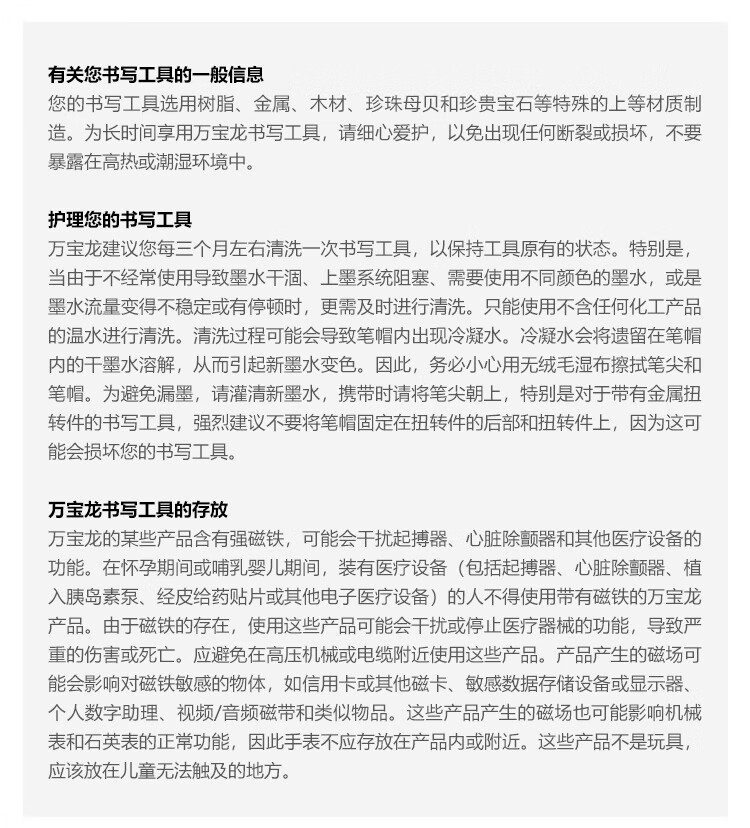 有关您书写工具的一般信息
您的书写工具选用树脂、金属、木材、珍珠母贝和珍贵宝石等特殊的上等材质制造。为长时间享用万宝龙书写工具，请细心爱护，以免出现任何断裂或损坏，不要暴露在高热或潮湿环境中。

护理您的书写工具
万宝龙建议您每三个月左右清洗一次书写工具，以保持工具原有的状态。特别是，当由于不经常使用导致墨水干涸、上墨系统阻塞、需要使用不同颜色的墨水，或是墨水流量变得不稳定或有停顿时，更需及时进行清洗。只能使用不含任何化工产品的温水进行清洗。清洗过程可能会导致笔帽内出现冷凝水。冷凝水会将遗留在笔帽内的干墨水溶解，从而引起新墨水变色。因此，务必小心用无绒毛湿布擦拭笔尖和笔帽。为避免漏墨，请灌清新墨水，携带时请将笔尖朝上，特别是对于带有金属扭转件的书写工具，强烈建议不要将笔帽固定在扭转件的后部和扭转件上，因为这可能会损坏您的书写工具。

万宝龙书写工具的存放
万宝龙的某些产品含有强磁铁，可能会干扰起搏器、心脏除颤器和其他医疗设备的功能。在怀孕期间或哺乳婴儿期间，装有医疗设备（包括起搏器、心脏除颤器、植入胰岛素泵、经皮给药贴片或其他电子医疗设备）的人不得使用带有磁铁的万宝龙产品。由于磁铁的存在，使用这些产品可能会干扰或停止医疗器械的功能，导致严重的伤害或死亡。应避免在高压机械或电缆附近使用这些产品。产品产生的磁场可能会影响对磁铁敏感的物体，如信用卡或其他磁卡、敏感数据存储设备或显示器、个人数字助理、视频/音频磁带和类似物品。这些产品产生的磁场也可能影响机械表和石英表的正常功能，因此手表不应存放在产品内或附近。这些产品不是玩具，应该放在儿童无法触及的地方。